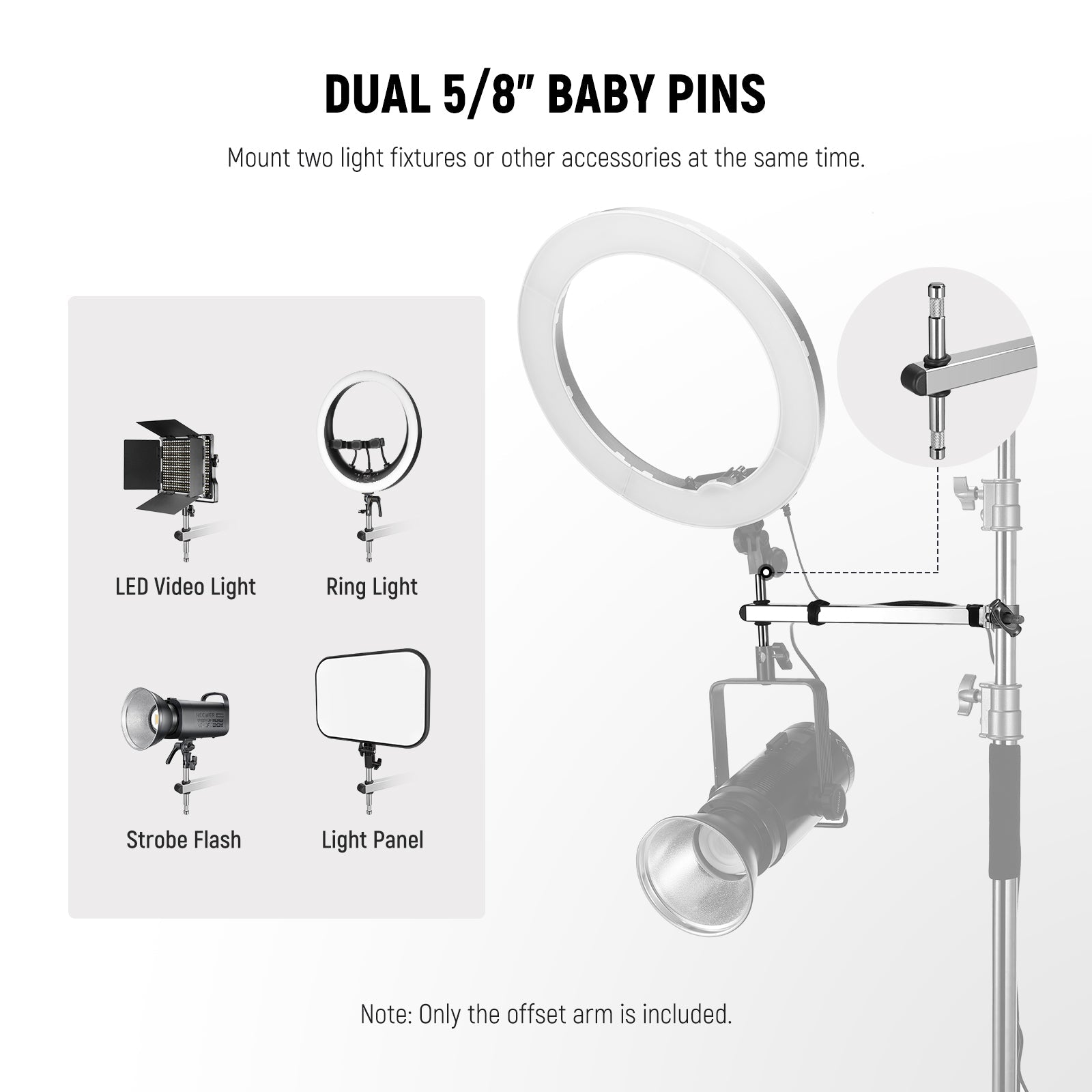 DUAL 5/8" BABY PINS

Mount two light fixtures or other accessories at the same time.

LED Video Light

Ring Light

Strobe Flash

Light Panel

Note: Only the offset arm is included.